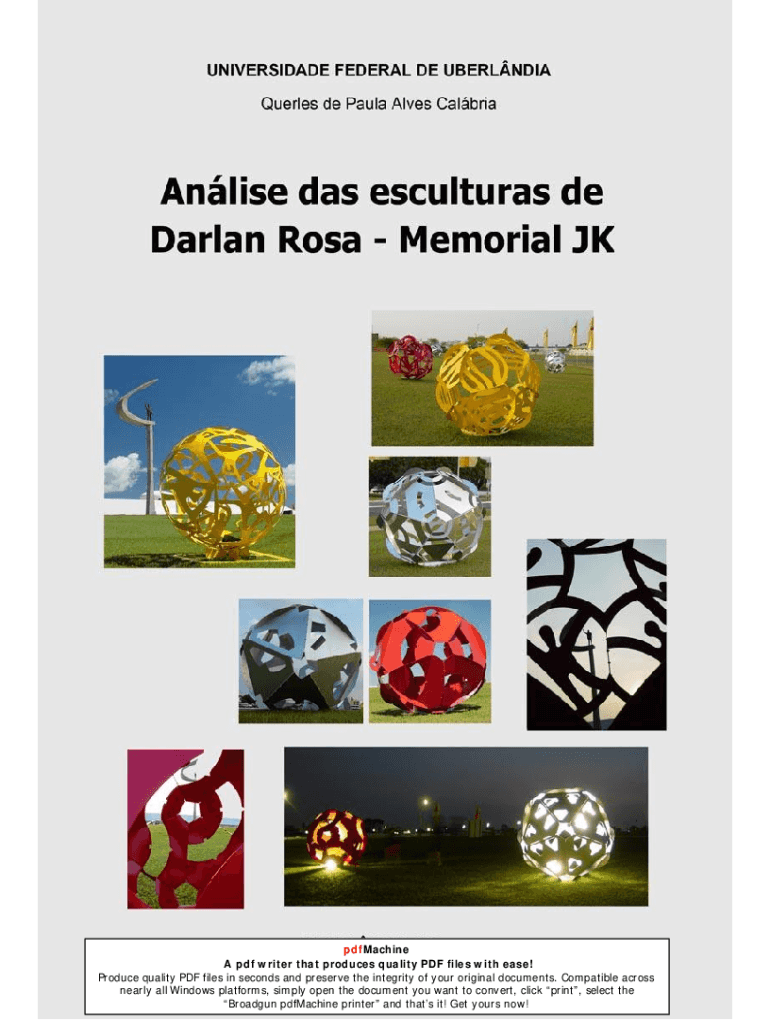 UNIVERSIDADE FEDERAL DE UBERLÂNDIA

Querles de Paula Alves Calábria

Análise das esculturas de Darlan Rosa - Memorial JK

pdfMachine
A pdf writer that produces quality PDF files with ease!
Produce quality PDF files in seconds and preserve the integrity of your original documents. Compatible across nearly all Windows platforms, simply open the document you want to convert, click "print", select the "Broadgun pdfMachine printer" and that's it! Get yours now!